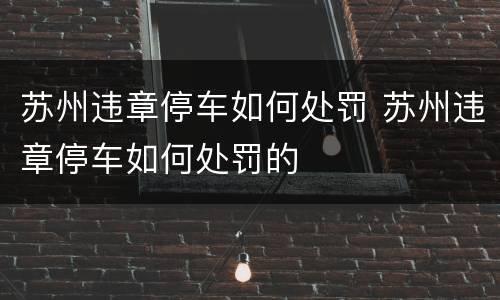 苏州违章停车如何处罚 苏州违章停车如何处罚的